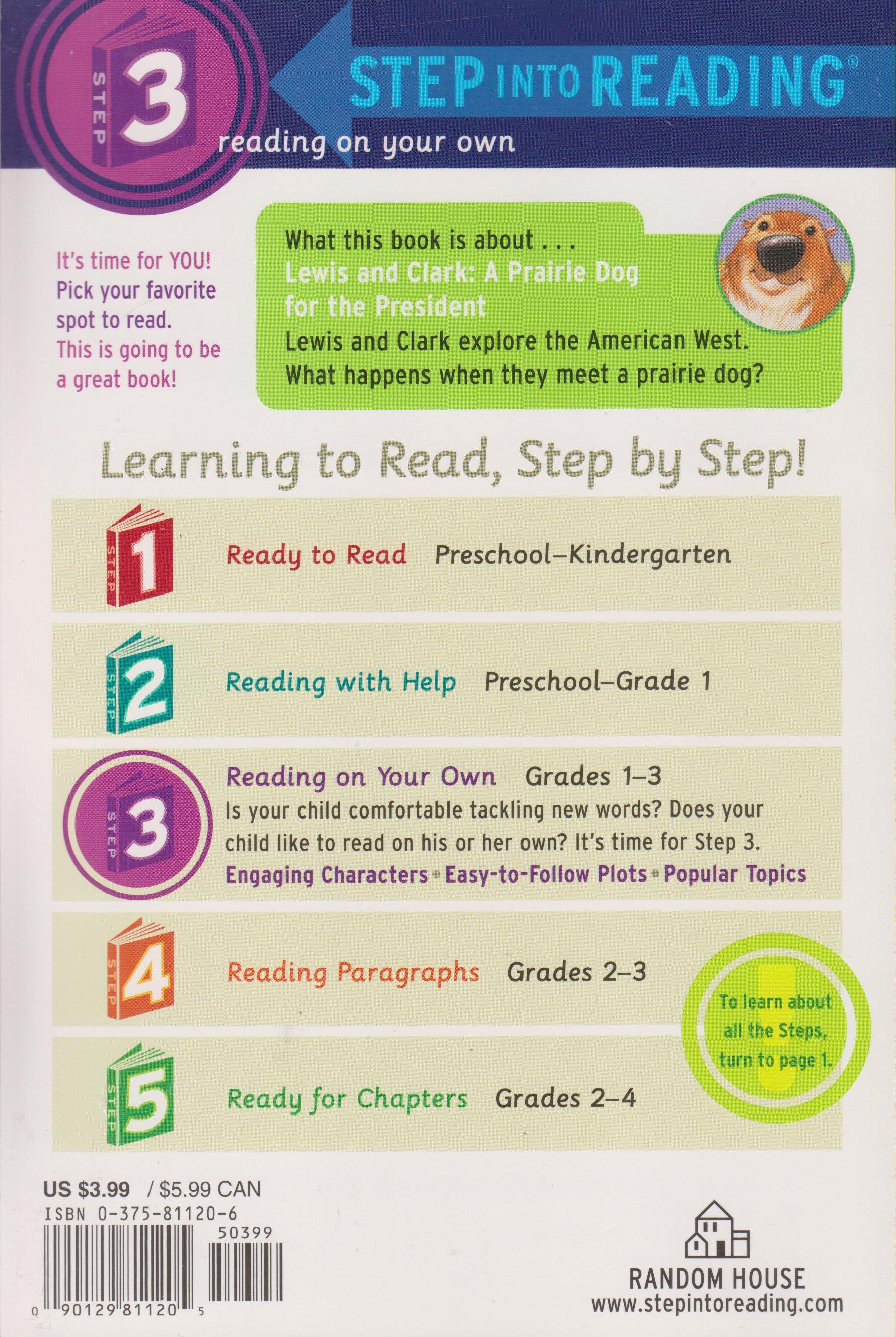 STEP 3

STEP INTO READING®

reading on your own

It's time for YOU! Pick your favorite spot to read. This is going to be a great book!

What this book is about . . .
Lewis and Clark: A Prairie Dog for the President
Lewis and Clark explore the American West. What happens when they meet a prairie dog?

Learning to Read, Step by Step!

STEP 1 Ready to Read Preschool–Kindergarten

STEP 2 Reading with Help Preschool–Grade 1

STEP 3 Reading on Your Own Grades 1–3
Is your child comfortable tackling new words? Does your child like to read on his or her own? It's time for Step 3.
Engaging Characters • Easy-to-Follow Plots • Popular Topics

STEP 4 Reading Paragraphs Grades 2–3

STEP 5 Ready for Chapters Grades 2–4

To learn about all the Steps, turn to page 1.

US $3.99 / $5.99 CAN
ISBN 0-375-81120-6
50399
0 90129 81120 5

RANDOM HOUSE
www.stepintoreading.com